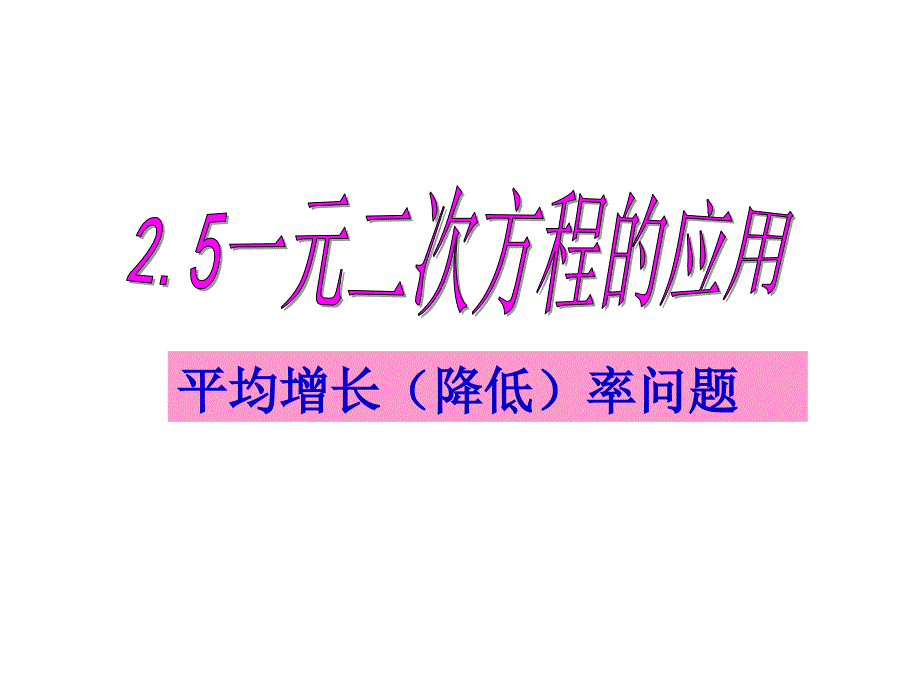 2.5一元二次方程的应用

平均增长（降低）率问题